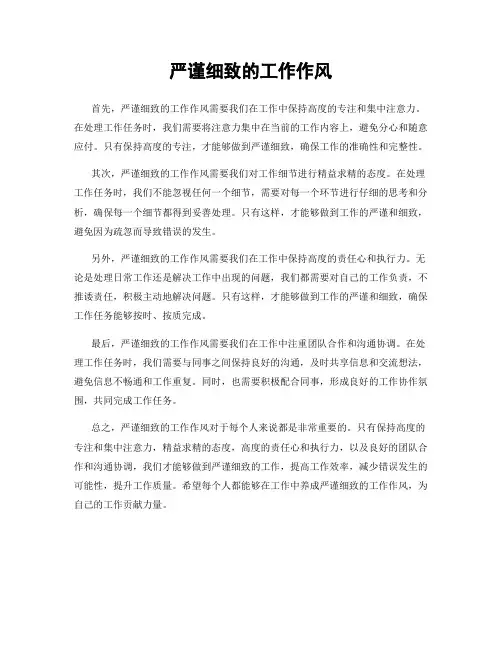 严谨细致的工作作风

首先，严谨细致的工作作风需要我们在工作中保持高度的专注和集中注意力。在处理工作任务时，我们需要将注意力集中在当前的工作内容上，避免分心和随意应付。只有保持高度的专注，才能够做到严谨细致，确保工作的准确性和完整性。

其次，严谨细致的工作作风需要我们对工作细节进行精益求精的态度。在处理工作任务时，我们不能忽视任何一个细节，需要对每一个环节进行仔细的思考和分析，确保每一个细节都得到妥善处理。只有这样，才能够做到工作的严谨和细致，避免因为疏忽而导致错误的发生。

另外，严谨细致的工作作风需要我们在工作中保持高度的责任心和执行力。无论是处理日常工作还是解决工作中出现的问题，我们都需要对自己的工作负责，不推诿责任，积极主动地解决问题。只有这样，才能够做到工作的严谨和细致，确保工作任务能够按时、按质完成。

最后，严谨细致的工作作风需要我们在工作中注重团队合作和沟通协调。在处理工作任务时，我们需要与同事之间保持良好的沟通，及时共享信息和交流想法，避免信息不畅通和工作重复。同时，也需要积极配合同事，形成良好的工作协作氛围，共同完成工作任务。

总之，严谨细致的工作作风对于每个人来说都是非常重要的。只有保持高度的专注和集中注意力，精益求精的态度，高度的责任心和执行力，以及良好的团队合作和沟通协调，我们才能够做到严谨细致的工作，提高工作效率，减少错误发生的可能性，提升工作质量。希望每个人都能够在工作中养成严谨细致的工作作风，为自己的工作贡献力量。